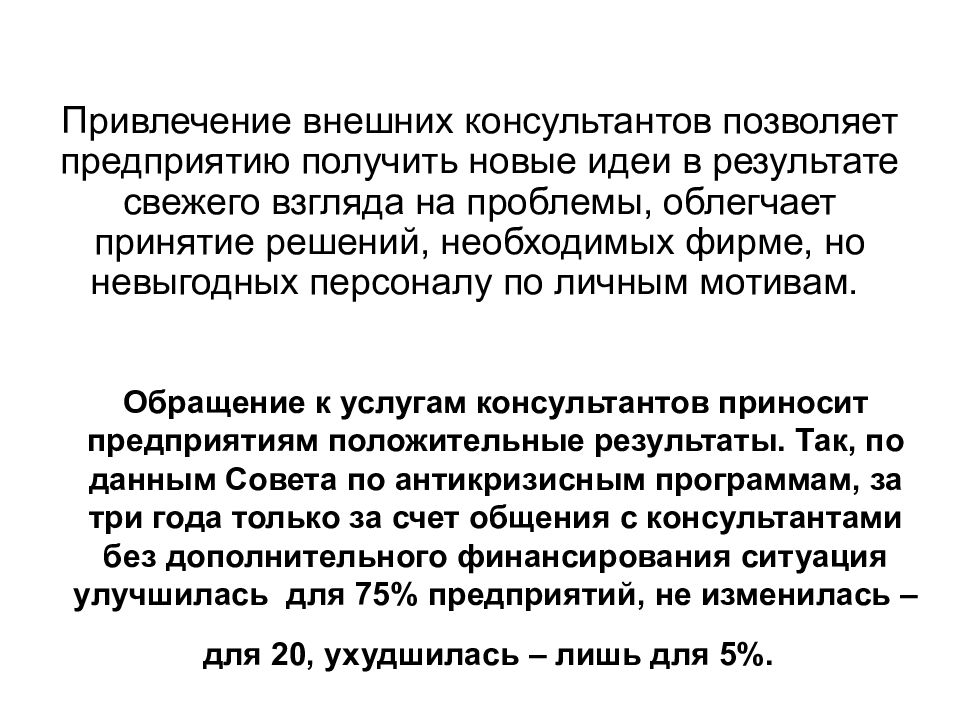 Привлечение внешних консультантов позволяет предприятию получить новые идеи в результате свежего взгляда на проблемы, облегчает принятие решений, необходимых фирме, но невыгодных персоналу по личным мотивам.

Обращение к услугам консультантов приносит предприятиям положительные результаты. Так, по данным Совета по антикризисным программам, за три года только за счет общения с консультантами без дополнительного финансирования ситуация улучшилась для 75% предприятий, не изменилась –

для 20, ухудшилась – лишь для 5%.